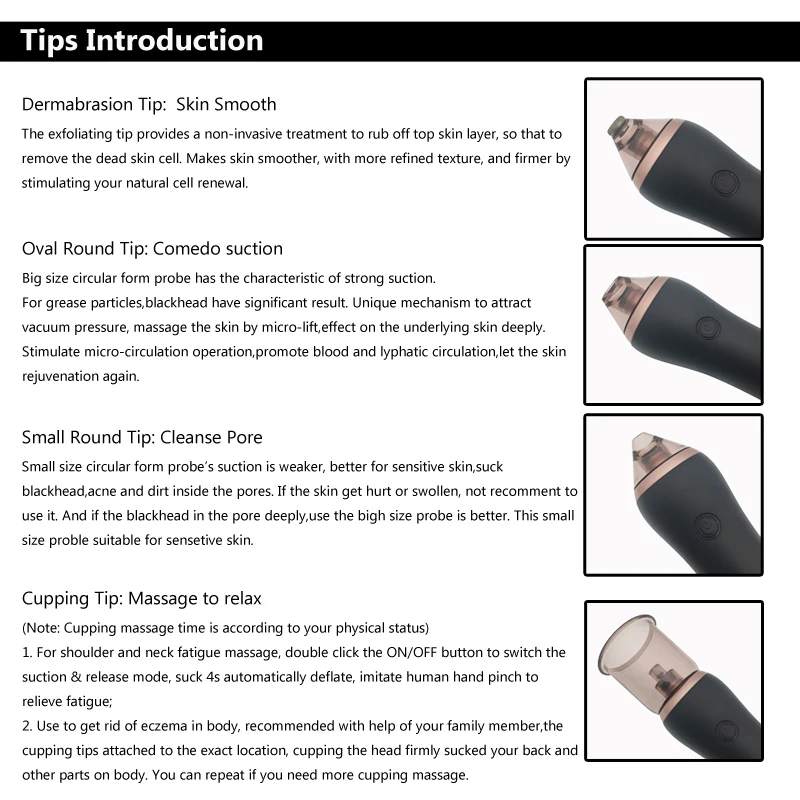 Tips Introduction

Dermabrasion Tip:  Skin Smooth

The exfoliating tip provides a non-invasive treatment to rub off top skin layer, so that to remove the dead skin cell. Makes skin smoother, with more refined texture, and firmer by stimulating your natural cell renewal.

Oval Round Tip: Comedo suction

Big size circular form probe has the characteristic of strong suction.
For grease particles,blackhead have significant result. Unique mechanism to attract vacuum pressure, massage the skin by micro-lift,effect on the underlying skin deeply. Stimulate micro-circulation operation,promote blood and lyphatic circulation,let the skin rejuvenation again.

Small Round Tip: Cleanse Pore

Small size circular form probe's suction is weaker, better for sensitive skin,suck blackhead,acne and dirt inside the pores. If the skin get hurt or swollen, not recomment to use it. And if the blackhead in the pore deeply,use the bigh size probe is better. This small size proble suitable for sensetive skin.

Cupping Tip: Massage to relax

(Note: Cupping massage time is according to your physical status)
1. For shoulder and neck fatigue massage, double click the ON/OFF button to switch the suction & release mode, suck 4s automatically deflate, imitate human hand pinch to relieve fatigue;
2. Use to get rid of eczema in body, recommended with help of your family member,the cupping tips attached to the exact location, cupping the head firmly sucked your back and other parts on body. You can repeat if you need more cupping massage.